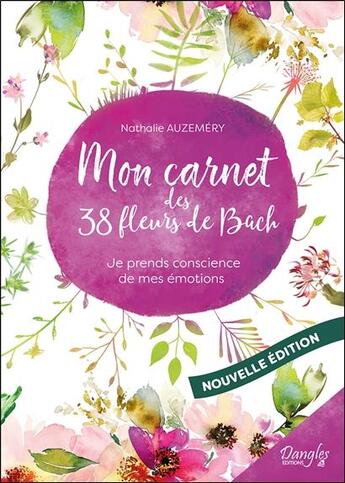 Nathalie AUZEMÉRY

Mon carnet des 38 fleurs de Bach

Je prends conscience de mes émotions

NOUVELLE ÉDITION

Dangles ÉDITIONS